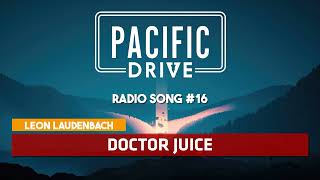 PACIFIC
DRIVE

RADIO SONG #16

LEON LAUDENBACH

DOCTOR JUICE